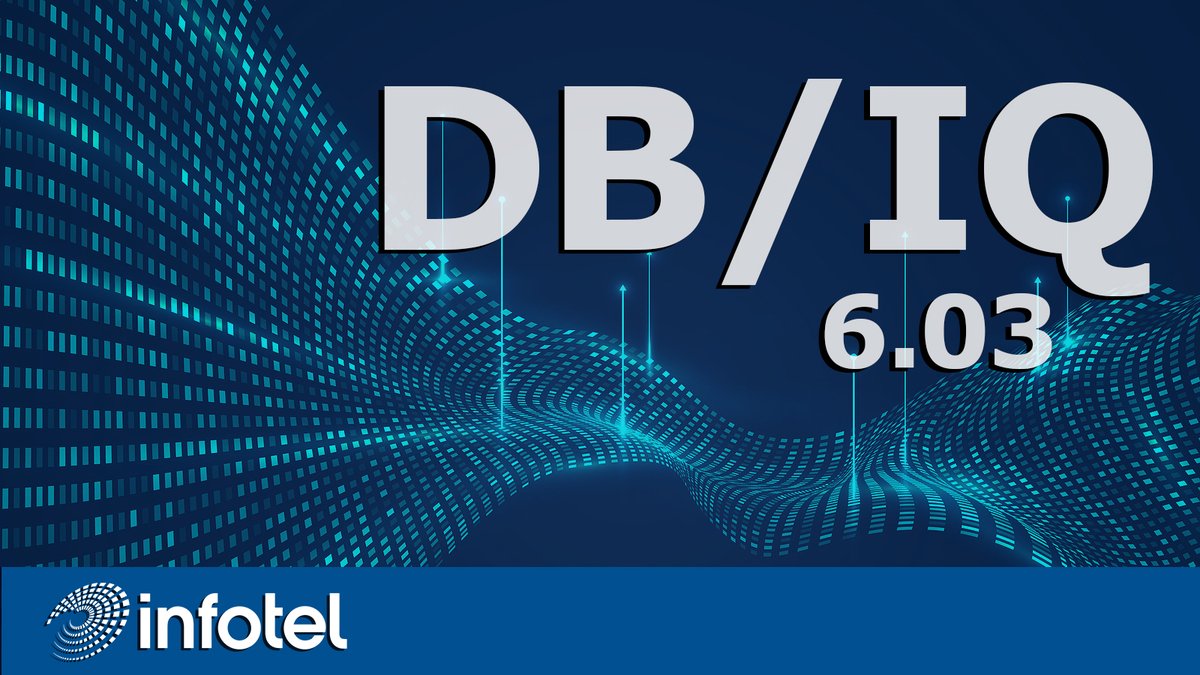 DB/IQ
6.03

infotel